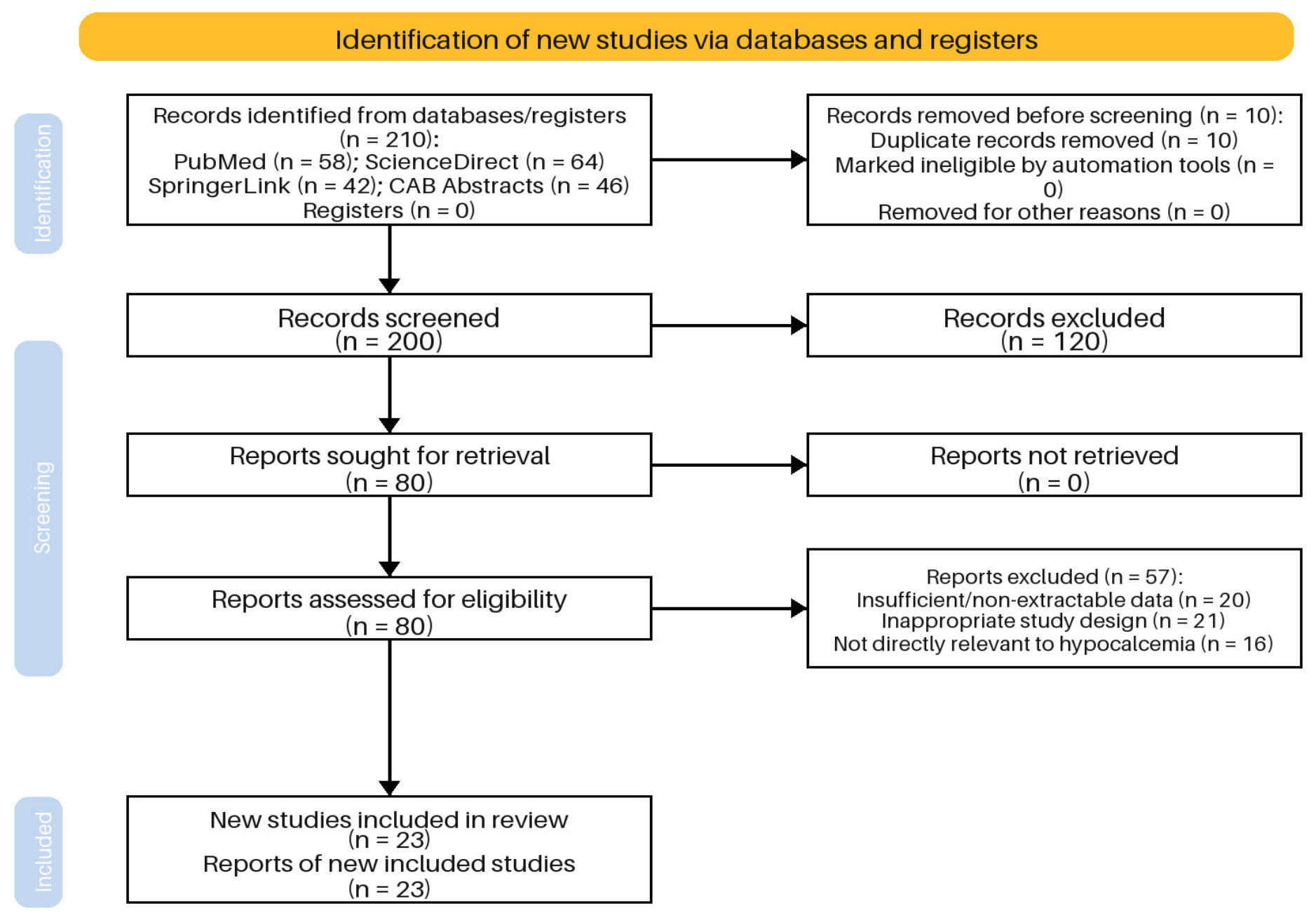 Identification of new studies via databases and registers

Identification

Records identified from databases/registers (n = 210):
PubMed (n = 58); ScienceDirect (n = 64)
SpringerLink (n = 42); CAB Abstracts (n = 46)
Registers (n = 0)

Records removed before screening (n = 10):
Duplicate records removed (n = 10)
Marked ineligible by automation tools (n = 0)
Removed for other reasons (n = 0)

Screening

Records screened
(n = 200)

Records excluded
(n = 120)

Reports sought for retrieval
(n = 80)

Reports not retrieved
(n = 0)

Reports assessed for eligibility
(n = 80)

Reports excluded (n = 57):
Insufficient/non-extractable data (n = 20)
Inappropriate study design (n = 21)
Not directly relevant to hypocalcemia (n = 16)

Included

New studies included in review
(n = 23)
Reports of new included studies
(n = 23)